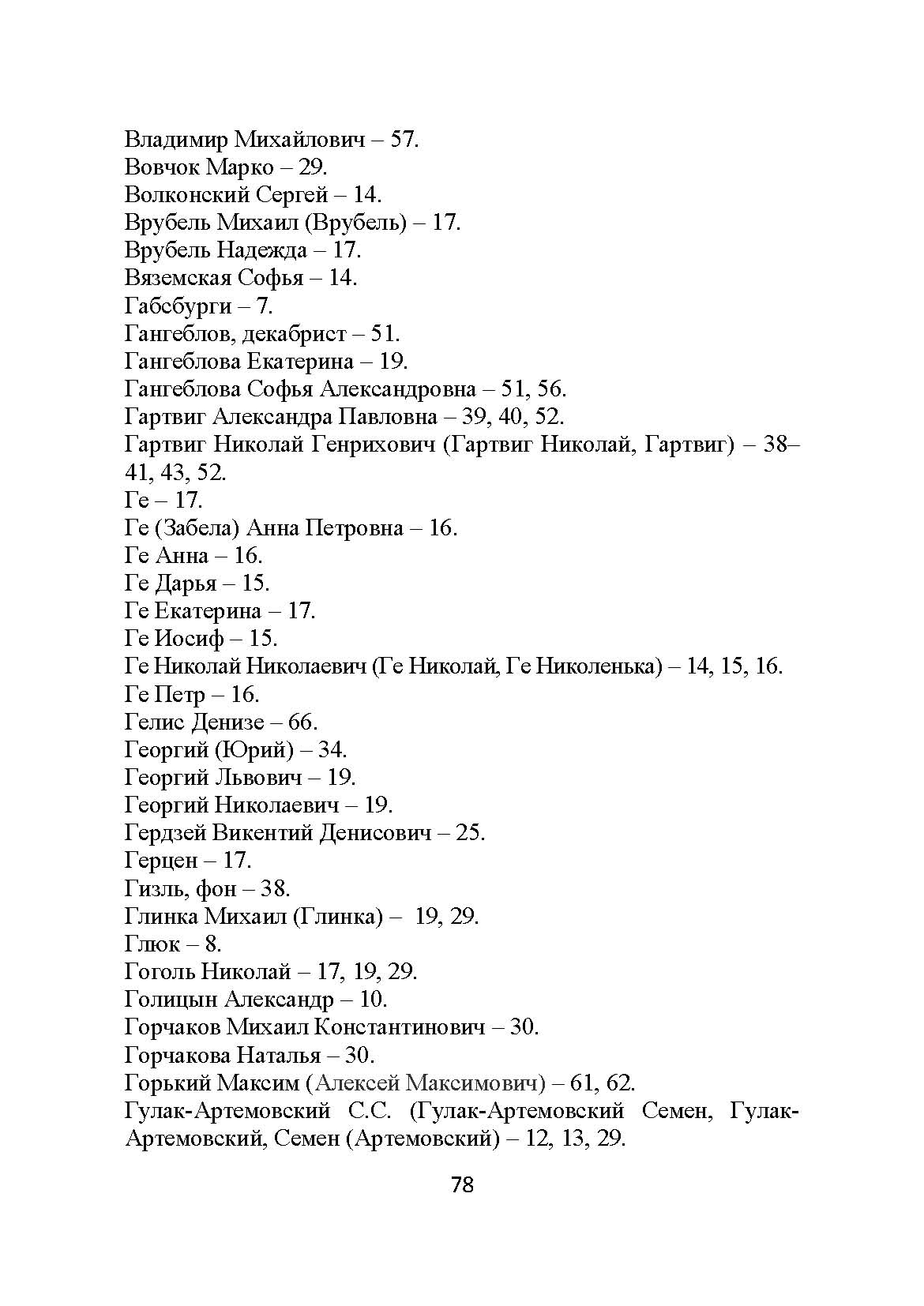 Владимир Михайлович – 57.
Вовчок Марко – 29.
Волконский Сергей – 14.
Врубель Михаил (Врубель) – 17.
Врубель Надежда – 17.
Вяземская Софья – 14.
Габсбурги – 7.
Гангеблов, декабрист – 51.
Гангеблова Екатерина – 19.
Гангеблова Софья Александровна – 51, 56.
Гартвиг Александра Павловна – 39, 40, 52.
Гартвиг Николай Генрихович (Гартвиг Николай, Гартвиг) – 38–41, 43, 52.
Ге – 17.
Ге (Забела) Анна Петровна – 16.
Ге Анна – 16.
Ге Дарья – 15.
Ге Екатерина – 17.
Ге Иосиф – 15.
Ге Николай Николаевич (Ге Николай, Ге Николенька) – 14, 15, 16.
Ге Петр – 16.
Гелис Денизе – 66.
Георгий (Юрий) – 34.
Георгий Львович – 19.
Георгий Николаевич – 19.
Гердзей Викентий Денисович – 25.
Герцен – 17.
Гизль, фон – 38.
Глинка Михаил (Глинка) – 19, 29.
Глюк – 8.
Гоголь Николай – 17, 19, 29.
Голицын Александр – 10.
Горчаков Михаил Константинович – 30.
Горчакова Наталья – 30.
Горький Максим (Алексей Максимович) – 61, 62.
Гулак-Артемовский С.С. (Гулак-Артемовский Семен, Гулак-Артемовский, Семен (Артемовский) – 12, 13, 29.

78